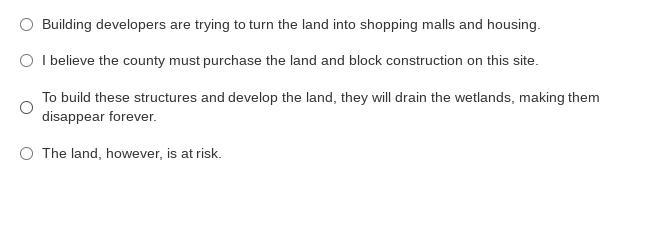 Building developers are trying to turn the land into shopping malls and housing.

I believe the county must purchase the land and block construction on this site.

To build these structures and develop the land, they will drain the wetlands, making them disappear forever.

The land, however, is at risk.